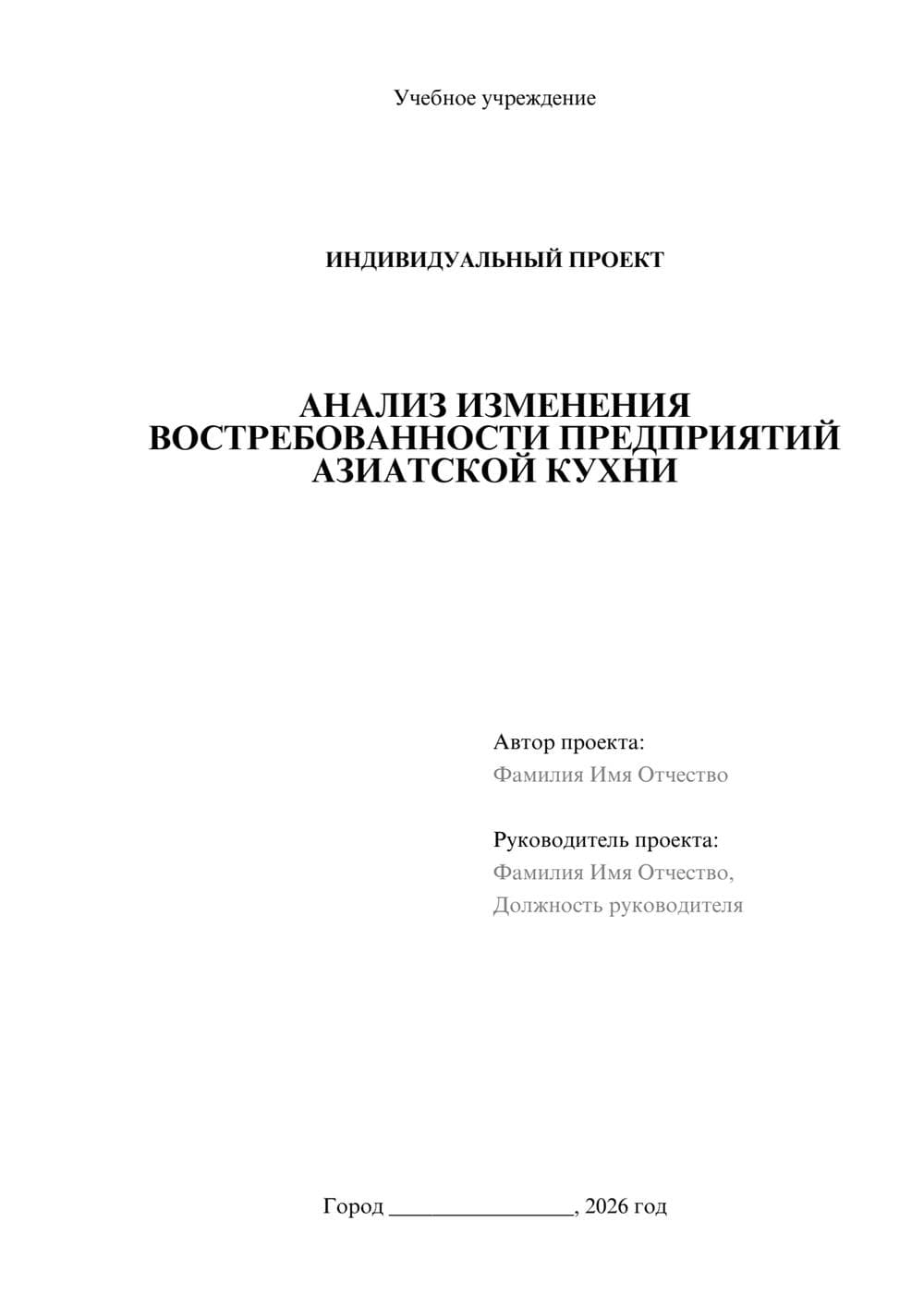 Учебное учреждение

ИНДИВИДУАЛЬНЫЙ ПРОЕКТ

АНАЛИЗ ИЗМЕНЕНИЯ ВОСТРЕБОВАННОСТИ ПРЕДПРИЯТИЙ АЗИАТСКОЙ КУХНИ

Автор проекта:
Фамилия Имя Отчество

Руководитель проекта:
Фамилия Имя Отчество,
Должность руководителя

Город ________________, 2026 год